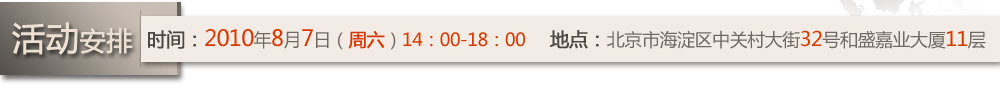 活动安排 时间：2010年8月7日（周六）14：00-18：00 地点：北京市海淀区中关村大街32号和盛嘉业大厦11层